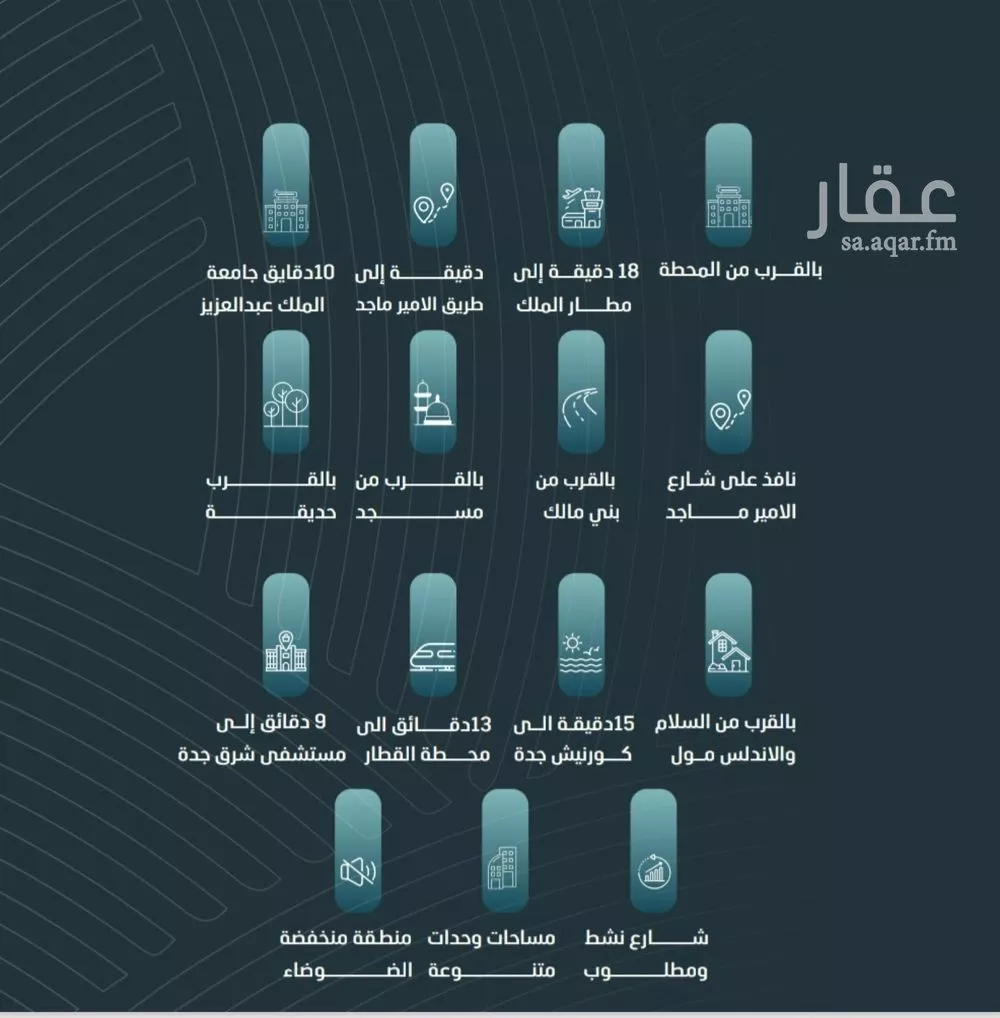 عقار
sa.aqar.fm

بالقرب من المحطة

18 دقيقة إلى مطار الملك

دقيقة إلى طريق الامير ماجد

10دقايق جامعة الملك عبدالعزيز

نافذ على شارع الامير ماجد

بالقرب من بني مالك

بالقرب من مسجد

بالقرب حديقة

بالقرب من السلام والاندلس مول

15دقيقة الى كورنيش جدة

13دقائق الى محطة القطار

9 دقائق إلى مستشفى شرق جدة

شارع نشط ومطلوب

مساحات وحدات متنوعة

منطقة منخفضة الضوضاء